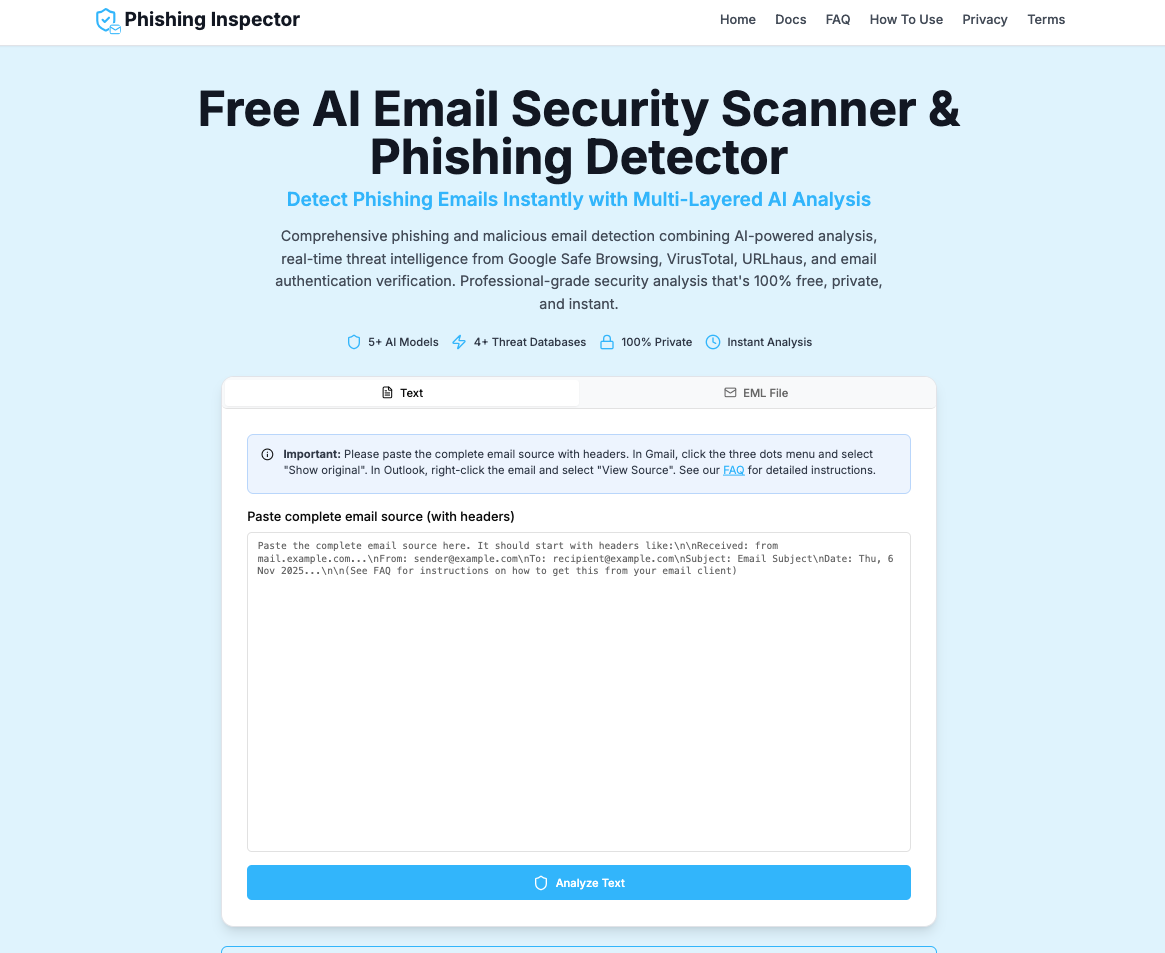 Phishing Inspector

Home Docs FAQ How To Use Privacy Terms

Free AI Email Security Scanner & Phishing Detector

Detect Phishing Emails Instantly with Multi-Layered AI Analysis

Comprehensive phishing and malicious email detection combining AI-powered analysis, real-time threat intelligence from Google Safe Browsing, VirusTotal, URLhaus, and email authentication verification. Professional-grade security analysis that's 100% free, private, and instant.

5+ AI Models 4+ Threat Databases 100% Private Instant Analysis

Text EML File

Important: Please paste the complete email source with headers. In Gmail, click the three dots menu and select "Show original". In Outlook, right-click the email and select "View Source". See our FAQ for detailed instructions.

Paste complete email source (with headers)

Paste the complete email source here. It should start with headers like:\n\nReceived: from mail.example.com...\nFrom: sender@example.com\nTo: recipient@example.com\nSubject: Email Subject\nDate: Thu, 6 Nov 2025...\n\n(See FAQ for instructions on how to get this from your email client)

Analyze Text